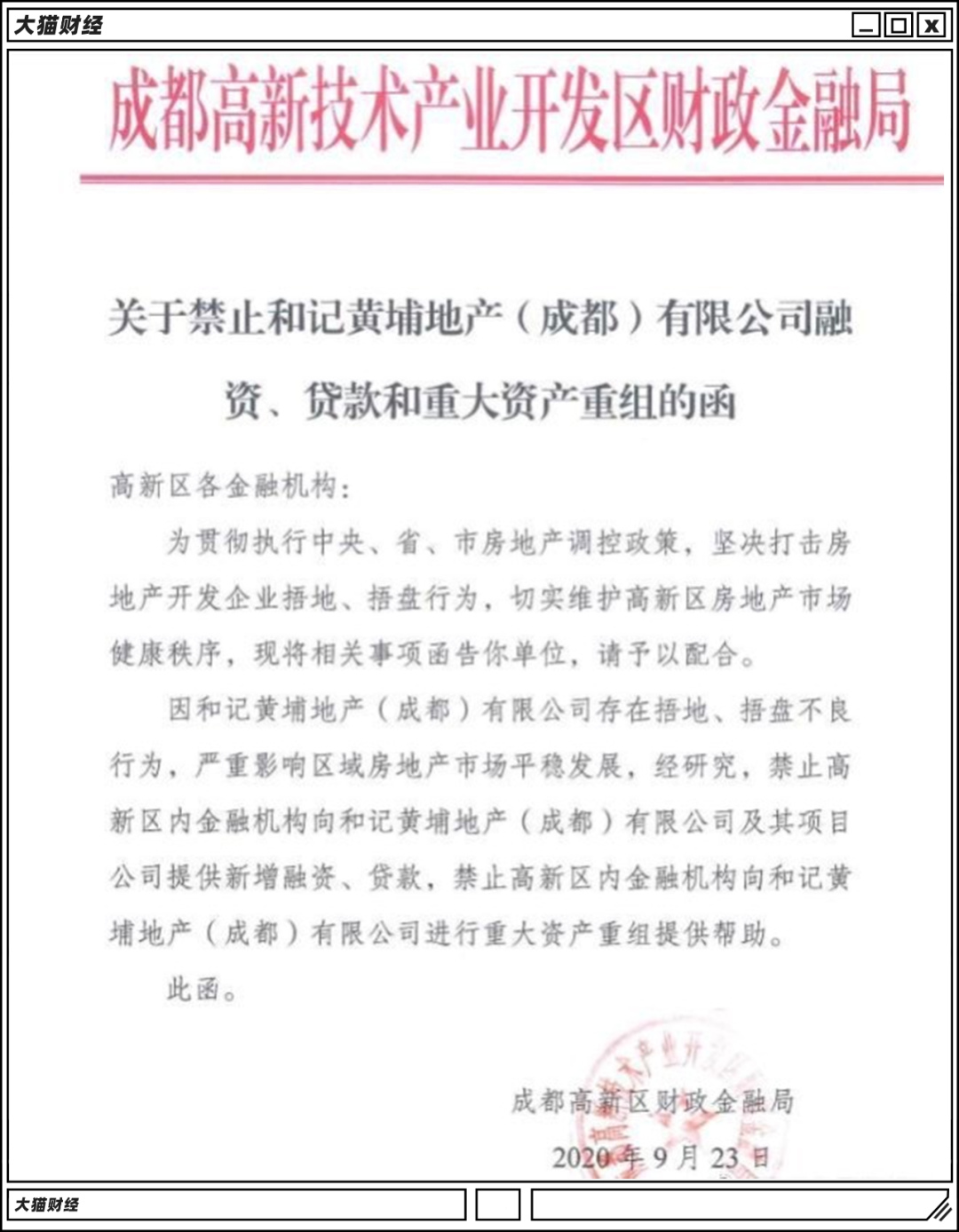 大猫财经

成都高新技术产业开发区财政金融局

关于禁止和记黄埔地产（成都）有限公司融资、贷款和重大资产重组的函

高新区各金融机构：

为贯彻执行中央、省、市房地产调控政策，坚决打击房地产开发企业捂地、捂盘行为，切实维护高新区房地产市场健康秩序，现将相关事项函告你单位，请予以配合。

因和记黄埔地产（成都）有限公司存在捂地、捂盘不良行为，严重影响区域房地产市场平稳发展，经研究，禁止高新区内金融机构向和记黄埔地产（成都）有限公司及其项目公司提供新增融资、贷款，禁止高新区内金融机构向和记黄埔地产（成都）有限公司进行重大资产重组提供帮助。

此函。

成都高新区财政金融局

2020年9月23日

大猫财经